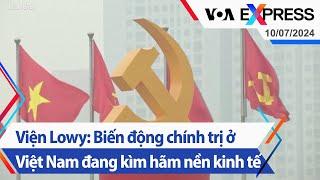 VOA EXPRESS
10/07/2024

Viện Lowy: Biến động chính trị ở Việt Nam đang kìm hãm nền kinh tế